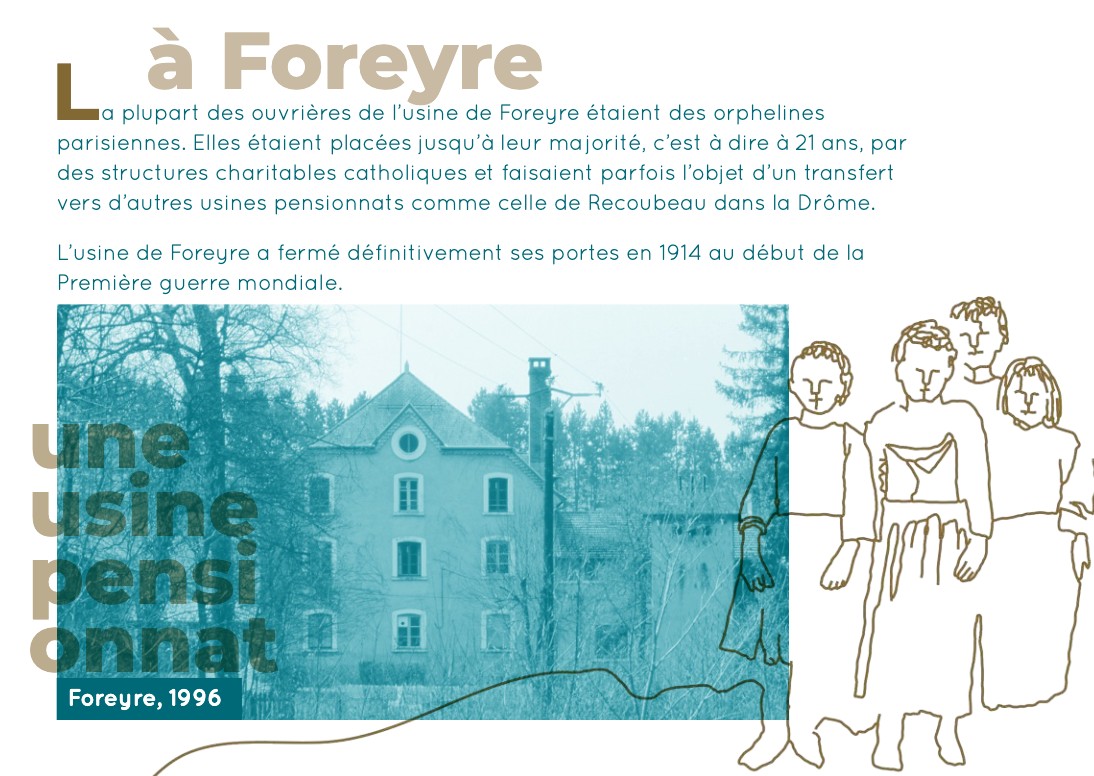 à Foreyre

La plupart des ouvrières de l'usine de Foreyre étaient des orphelines parisiennes. Elles étaient placées jusqu'à leur majorité, c'est à dire à 21 ans, par des structures charitables catholiques et faisaient parfois l'objet d'un transfert vers d'autres usines pensionnats comme celle de Recoubeau dans la Drôme.

L'usine de Foreyre a fermé définitivement ses portes en 1914 au début de la Première guerre mondiale.

une
usine
pensi
onnat

Foreyre, 1996